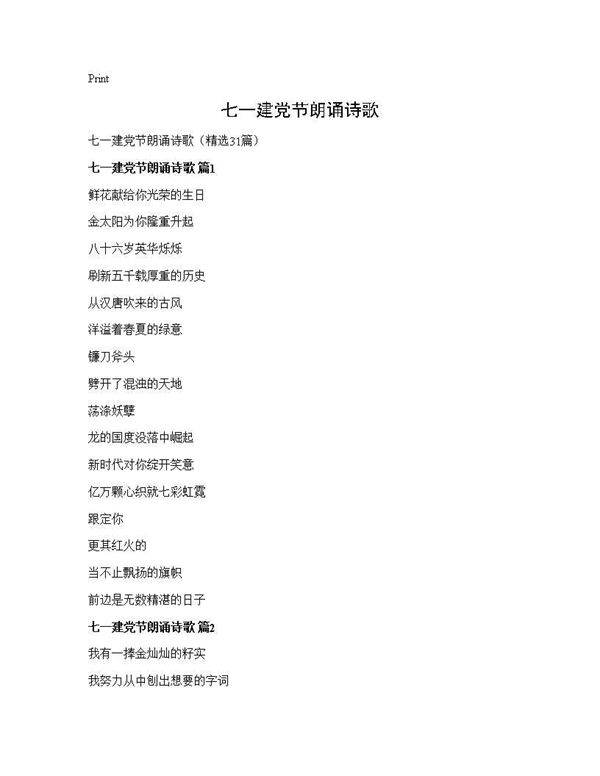 Print

七一建党节朗诵诗歌

七一建党节朗诵诗歌（精选31篇）

七一建党节朗诵诗歌 篇1

鲜花献给你光荣的生日

金太阳为你隆重升起

八十六岁英华烁烁

刷新五千载厚重的历史

从汉唐吹来的古风

洋溢着春夏的绿意

镰刀斧头

劈开了混浊的天地

荡涤妖孽

龙的国度没落中崛起

新时代对你绽开笑意

亿万颗心织就七彩虹霓

跟定你

更其红火的

当不止飘扬的旗帜

前边是无数精湛的日子

七一建党节朗诵诗歌 篇2

我有一捧金灿灿的籽实

我努力从中刨出想要的字词